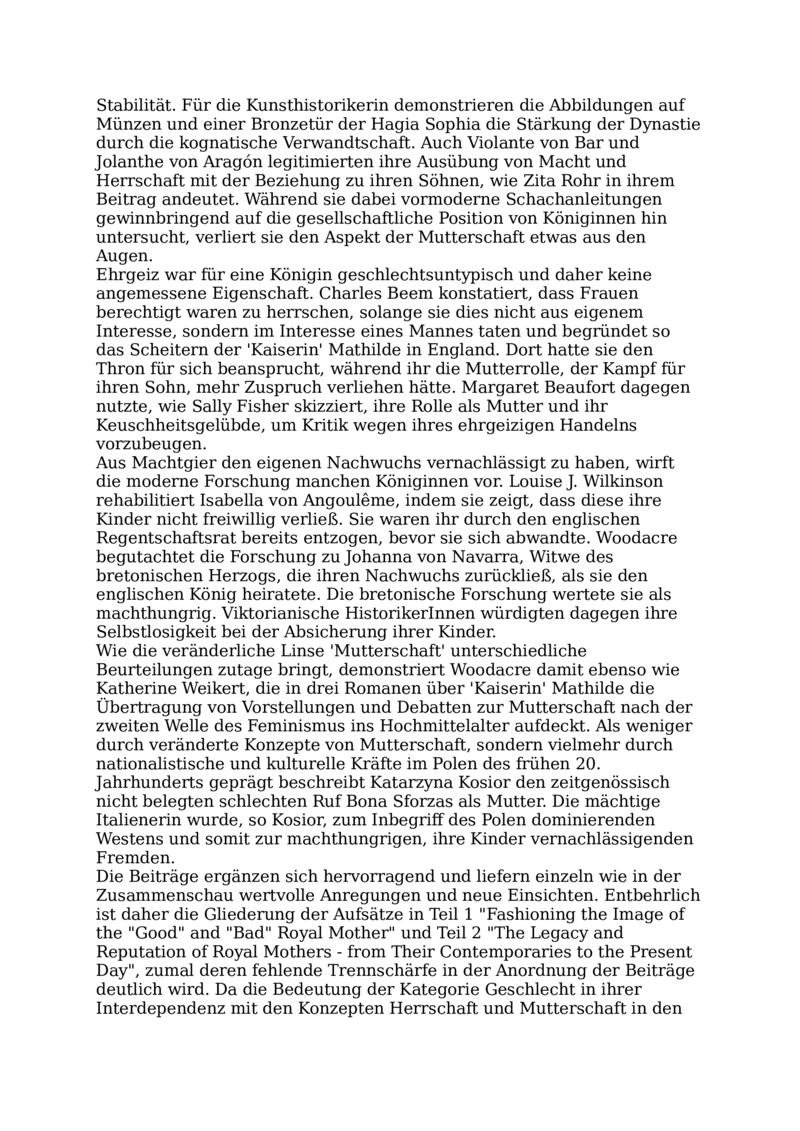 Stabilität. Für die Kunsthistorikerin demonstrieren die Abbildungen auf Münzen und einer Bronzetür der Hagia Sophia die Stärkung der Dynastie durch die kognatische Verwandtschaft. Auch Violante von Bar und Jolanthe von Aragón legitimierten ihre Ausübung von Macht und Herrschaft mit der Beziehung zu ihren Söhnen, wie Zita Rohr in ihrem Beitrag andeutet. Während sie dabei vormoderne Schachanleitungen gewinnbringend auf die gesellschaftliche Position von Königinnen hin untersucht, verliert sie den Aspekt der Mutterschaft etwas aus den Augen.
Ehrgeiz war für eine Königin geschlechtsuntypisch und daher keine angemessene Eigenschaft. Charles Beem konstatiert, dass Frauen berechtigt waren zu herrschen, solange sie dies nicht aus eigenem Interesse, sondern im Interesse eines Mannes taten und begründet so das Scheitern der 'Kaiserin' Mathilde in England. Dort hatte sie den Thron für sich beansprucht, während ihr die Mutterrolle, der Kampf für ihren Sohn, mehr Zuspruch verliehen hätte. Margaret Beaufort dagegen nutzte, wie Sally Fisher skizziert, ihre Rolle als Mutter und ihr Keuschheitsgelübde, um Kritik wegen ihres ehrgeizigen Handelns vorzubeugen.
Aus Machtgier den eigenen Nachwuchs vernachlässigt zu haben, wirft die moderne Forschung manchen Königinnen vor. Louise J. Wilkinson rehabilitiert Isabella von Angoulême, indem sie zeigt, dass diese ihre Kinder nicht freiwillig verließ. Sie waren ihr durch den englischen Regentschaftsrat bereits entzogen, bevor sie sich abwandte. Woodacre begutachtet die Forschung zu Johanna von Navarra, Witwe des bretonischen Herzogs, die ihren Nachwuchs zurückließ, als sie den englischen König heiratete. Die bretonische Forschung wertete sie als machthungrig. Viktorianische HistorikerInnen würdigten dagegen ihre Selbstlosigkeit bei der Absicherung ihrer Kinder.
Wie die veränderliche Linse 'Mutterschaft' unterschiedliche Beurteilungen zutage bringt, demonstriert Woodacre damit ebenso wie Katherine Weikert, die in drei Romanen über 'Kaiserin' Mathilde die Übertragung von Vorstellungen und Debatten zur Mutterschaft nach der zweiten Welle des Feminismus ins Hochmittelalter aufdeckt. Als weniger durch veränderte Konzepte von Mutterschaft, sondern vielmehr durch nationalistische und kulturelle Kräfte im Polen des frühen 20. Jahrhunderts geprägt beschreibt Katarzyna Kosior den zeitgenössisch nicht belegten schlechten Ruf Bona Sforzas als Mutter. Die mächtige Italienerin wurde, so Kosior, zum Inbegriff des Polen dominierenden Westens und somit zur machthungrigen, ihre Kinder vernachlässigenden Fremden.
Die Beiträge ergänzen sich hervorragend und liefern einzeln wie in der Zusammenschau wertvolle Anregungen und neue Einsichten. Entbehrlich ist daher die Gliederung der Aufsätze in Teil 1 "Fashioning the Image of the "Good" and "Bad" Royal Mother" und Teil 2 "The Legacy and Reputation of Royal Mothers - from Their Contemporaries to the Present Day", zumal deren fehlende Trennschärfe in der Anordnung der Beiträge deutlich wird. Da die Bedeutung der Kategorie Geschlecht in ihrer Interdependenz mit den Konzepten Herrschaft und Mutterschaft in den